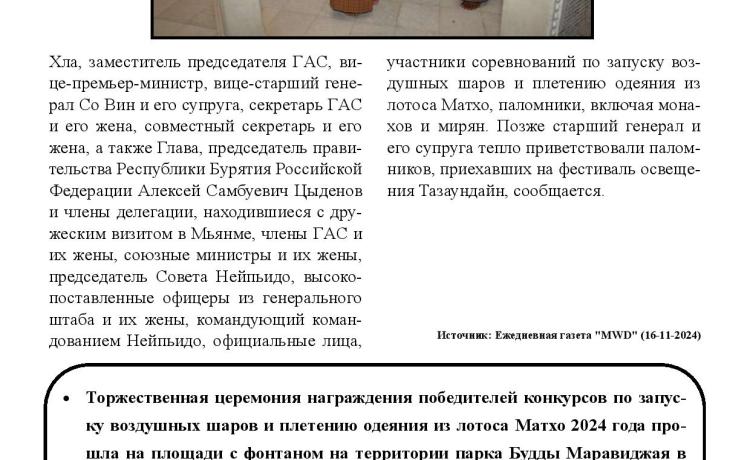 Хла, заместитель председателя ГАС, вице-премьер-министр, вице-старший генерал Со Вин и его супруга, секретарь ГАС и его жена, совместный секретарь и его жена, а также Глава, председатель правительства Республики Бурятия Российской Федерации Алексей Самбуевич Цыденов и члены делегации, находившиеся с дружеским визитом в Мьянме, члены ГАС и их жены, союзные министры и их жены, председатель Совета Нейпьидо, высокопоставленные офицеры из генерального штаба и их жены, командующий командованием Нейпьидо, официальные лица, участники соревнований по запуску воздушных шаров и плетению одеяния из лотоса Матхо, паломники, включая монахов и мирян. Позже старший генерал и его супруга тепло приветствовали паломников, приехавших на фестиваль освещения Тазаундайн, сообщается.

Источник: Ежедневная газета "MWD" (16-11-2024)

• Торжественная церемония награждения победителей конкурсов по запуску воздушных шаров и плетению одеяния из лотоса Матхо 2024 года прошла на площади с фонтаном на территории парка Будды Маравиджая в